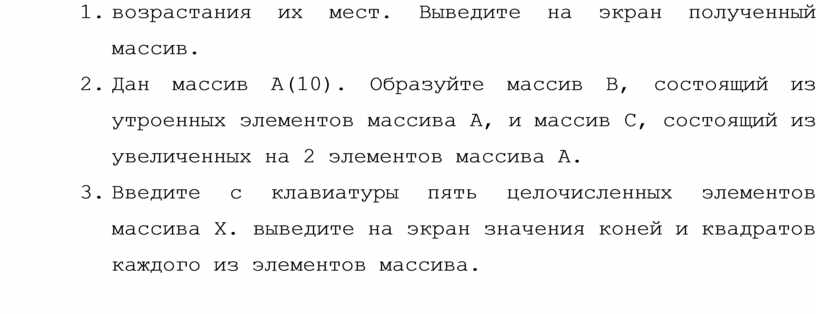 1. возрастания их мест. Выведите на экран полученный массив.

2. Дан массив A(10). Образуйте массив B, состоящий из утроенных элементов массива A, и массив C, состоящий из увеличенных на 2 элементов массива A.

3. Введите с клавиатуры пять целочисленных элементов массива X. выведите на экран значения коней и квадратов каждого из элементов массива.